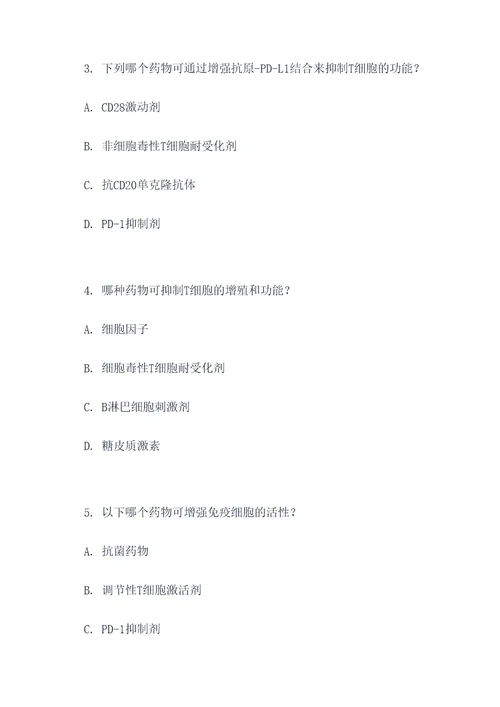 3. 下列哪个药物可通过增强抗原-PD-L1结合来抑制T细胞的功能？

A. CD28激动剂

B. 非细胞毒性T细胞耐受化剂

C. 抗CD20单克隆抗体

D. PD-1抑制剂

4. 哪种药物可抑制T细胞的增殖和功能？

A. 细胞因子

B. 细胞毒性T细胞耐受化剂

C. B淋巴细胞刺激剂

D. 糖皮质激素

5. 以下哪个药物可增强免疫细胞的活性？

A. 抗菌药物

B. 调节性T细胞激活剂

C. PD-1抑制剂